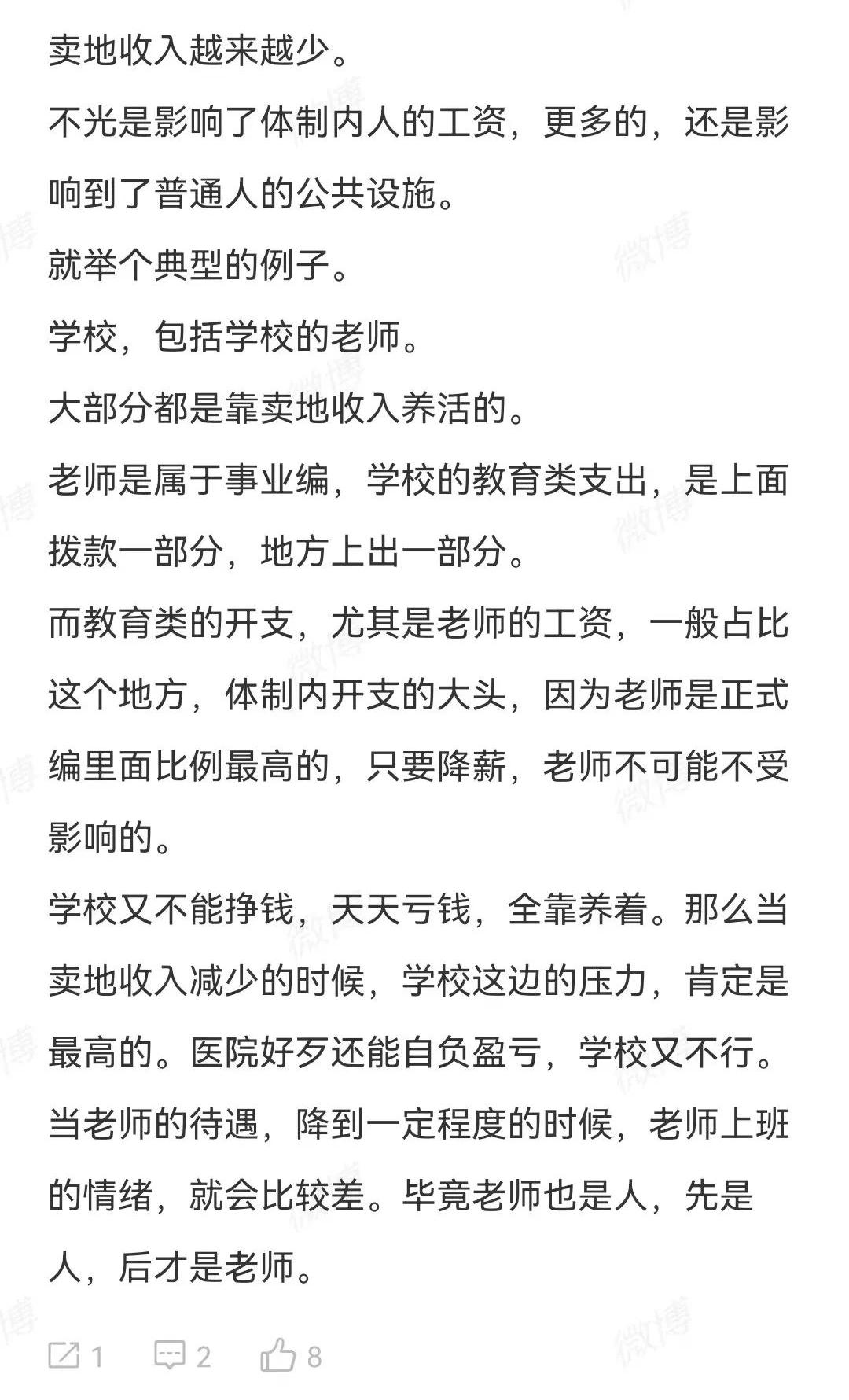 卖地收入越来越少。

不光是影响了体制内人的工资，更多的，还是影响到了普通人的公共设施。

就举个典型的例子。

学校，包括学校的老师。

大部分都是靠卖地收入养活的。

老师是属于事业编，学校的教育类支出，是上面拨款一部分，地方上出一部分。

而教育类的开支，尤其是老师的工资，一般占比这个地方，体制内开支的大头，因为老师是正式编里面比例最高的，只要降薪，老师不可能不受影响的。

学校又不能挣钱，天天亏钱，全靠养着。那么当卖地收入减少的时候，学校这边的压力，肯定是最高的。医院好歹还能自负盈亏，学校又不行。

当老师的待遇，降到一定程度的时候，老师上班的情绪，就会比较差。毕竟老师也是人，先是人，后才是老师。

1 2 8

微博